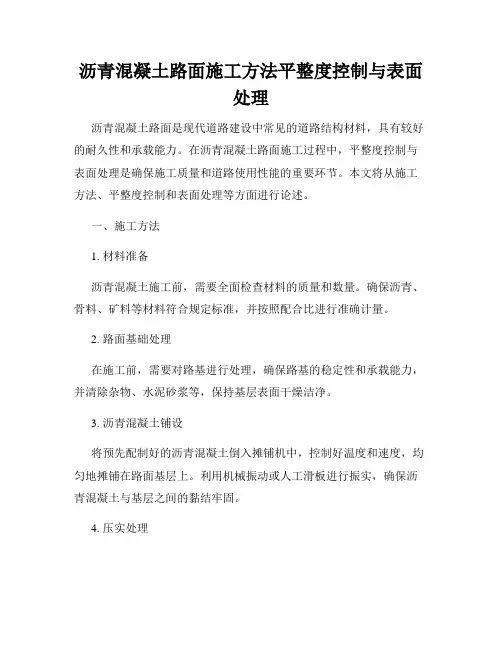 沥青混凝土路面施工方法平整度控制与表面处理

沥青混凝土路面是现代道路建设中常见的道路结构材料，具有较好的耐久性和承载能力。在沥青混凝土路面施工过程中，平整度控制与表面处理是确保施工质量和道路使用性能的重要环节。本文将从施工方法、平整度控制和表面处理等方面进行论述。

一、施工方法

1. 材料准备

沥青混凝土施工前，需要全面检查材料的质量和数量。确保沥青、骨料、矿料等材料符合规定标准，并按照配合比进行准确计量。

2. 路面基础处理

在施工前，需要对路基进行处理，确保路基的稳定性和承载能力，并清除杂物、水泥砂浆等，保持基层表面干燥洁净。

3. 沥青混凝土铺设

将预先配制好的沥青混凝土倒入摊铺机中，控制好温度和速度，均匀地摊铺在路面基层上。利用机械振动或人工滑板进行振实，确保沥青混凝土与基层之间的黏结牢固。

4. 压实处理